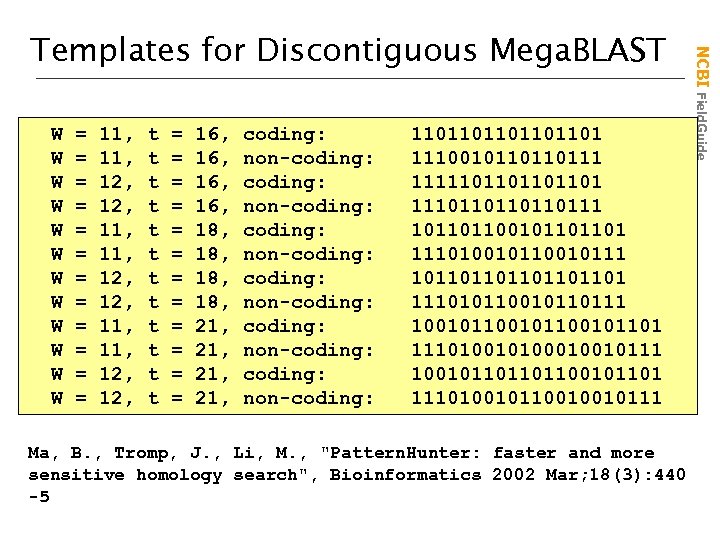 Templates for Discontiguous MegaBLAST

NCBI FieldGuide

W = 11, t = 16, coding: 1101101101101101
W = 11, t = 16, non-coding: 1110010110110111
W = 12, t = 16, coding: 1111101101101101
W = 12, t = 16, non-coding: 1110110110110111
W = 11, t = 18, coding: 101101100101101101
W = 11, t = 18, non-coding: 111010010110010111
W = 12, t = 18, coding: 101101101101101101
W = 12, t = 18, non-coding: 111010110010110111
W = 11, t = 21, coding: 100101100101100101101
W = 11, t = 21, non-coding: 111010010100010010111
W = 12, t = 21, coding: 100101101101100101101
W = 12, t = 21, non-coding: 111010010110010010111

Ma, B., Tromp, J., Li, M., "PatternHunter: faster and more sensitive homology search", Bioinformatics 2002 Mar;18(3):440-5